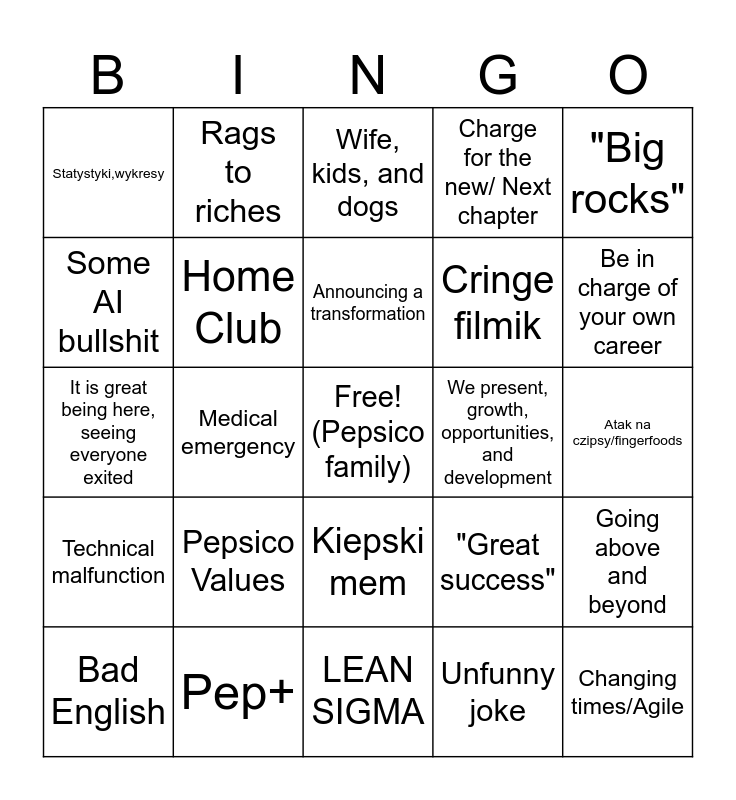 | B | I | N | G | O |
|---|---|---|---|---|
| Statystyki,wykresy | Rags to riches | Wife, kids, and dogs | Charge for the new/ Next chapter | "Big rocks" |
| Some AI bullshit | Home Club | Announcing a transformation | Cringe filmik | Be in charge of your own career |
| It is great being here, seeing everyone exited | Medical emergency | Free! (Pepsico family) | We present, growth, opportunities, and development | Atak na czipsy/fingerfoods |
| Technical malfunction | Pepsico Values | Kiepski mem | "Great success" | Going above and beyond |
| Bad English | Pep+ | LEAN SIGMA | Unfunny joke | Changing times/Agile |